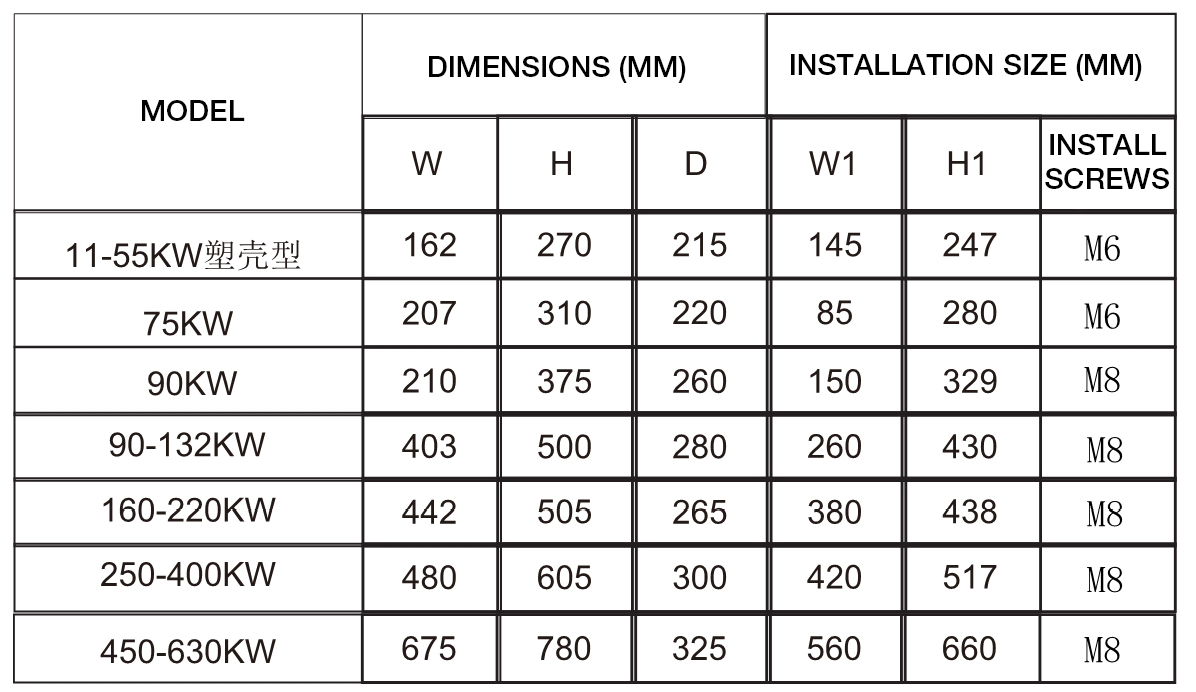 | MODEL | DIMENSIONS (MM) | | | INSTALLATION SIZE (MM) | | |
|---|---|---|---|---|---|---|
| | W | H | D | W1 | H1 | INSTALL SCREWS |
| 11-55KW塑壳型 | 162 | 270 | 215 | 145 | 247 | M6 |
| 75KW | 207 | 310 | 220 | 85 | 280 | M6 |
| 90KW | 210 | 375 | 260 | 150 | 329 | M8 |
| 90-132KW | 403 | 500 | 280 | 260 | 430 | M8 |
| 160-220KW | 442 | 505 | 265 | 380 | 438 | M8 |
| 250-400KW | 480 | 605 | 300 | 420 | 517 | M8 |
| 450-630KW | 675 | 780 | 325 | 560 | 660 | M8 |